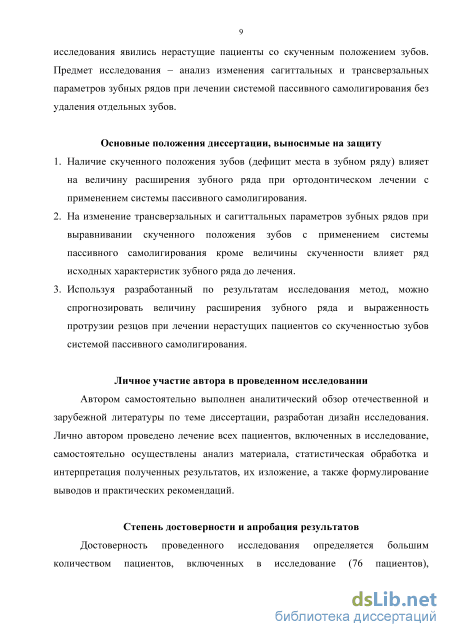 9

исследования явились нерастущие пациенты со скученным положением зубов. Предмет исследования – анализ изменения сагиттальных и трансверзальных параметров зубных рядов при лечении системой пассивного самолигирования без удаления отдельных зубов.

Основные положения диссертации, выносимые на защиту

1. Наличие скученного положения зубов (дефицит места в зубном ряду) влияет на величину расширения зубного ряда при ортодонтическом лечении с применением системы пассивного самолигирования.
2. На изменение трансверзальных и сагиттальных параметров зубных рядов при выравнивании скученного положения зубов с применением системы пассивного самолигирования кроме величины скученности влияет ряд исходных характеристик зубного ряда до лечения.
3. Используя разработанный по результатам исследования метод, можно спрогнозировать величину расширения зубного ряда и выраженность протрузии резцов при лечении нерастущих пациентов со скученностью зубов системой пассивного самолигирования.

Личное участие автора в проведенном исследовании

Автором самостоятельно выполнен аналитический обзор отечественной и зарубежной литературы по теме диссертации, разработан дизайн исследования. Лично автором проведено лечение всех пациентов, включенных в исследование, самостоятельно осуществлены анализ материала, статистическая обработка и интерпретация полученных результатов, их изложение, а также формулирование выводов и практических рекомендаций.

Степень достоверности и апробация результатов

Достоверность проведенного исследования определяется большим количеством пациентов, включенных в исследование (76 пациентов),

dsLib.net
библиотека диссертаций